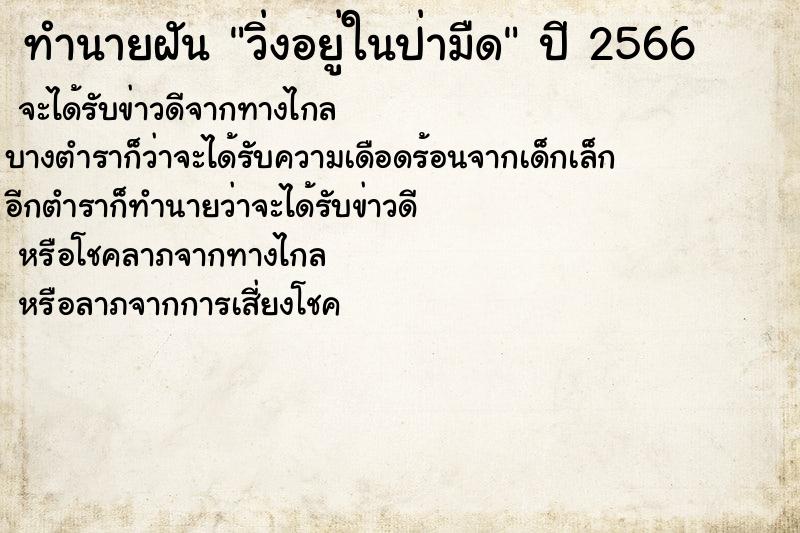 ทำนายฝัน "วิ่งอยู่ในป่ามืด" ปี 2566

จะได้รับข่าวดีจากทางไกล

บางตำราก็ว่าจะได้รับความเดือดร้อนจากเด็กเล็ก

อีกตำราก็ทำนายว่าจะได้รับข่าวดี

หรือโชคลาภจากทางไกล

หรือลาภจากการเสี่ยงโชค